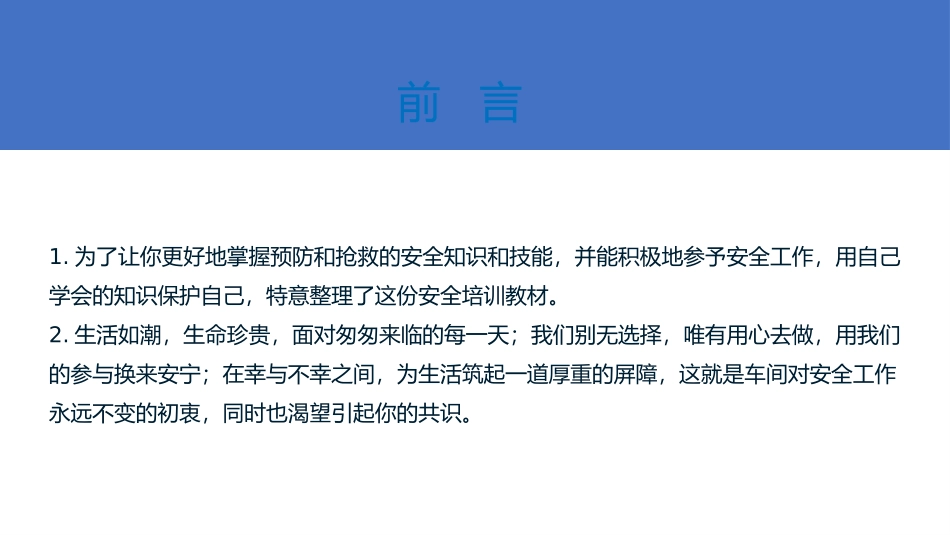 前 言

1.为了让你更好地掌握预防和抢救的安全知识和技能，并能积极地参予安全工作，用自己学会的知识保护自己，特意整理了这份安全培训教材。

2.生活如潮，生命珍贵，面对匆匆来临的每一天；我们别无选择，唯有用心去做，用我们的参与换来安宁；在幸与不幸之间，为生活筑起一道厚重的屏障，这就是车间对安全工作永远不变的初衷，同时也渴望引起你的共识。